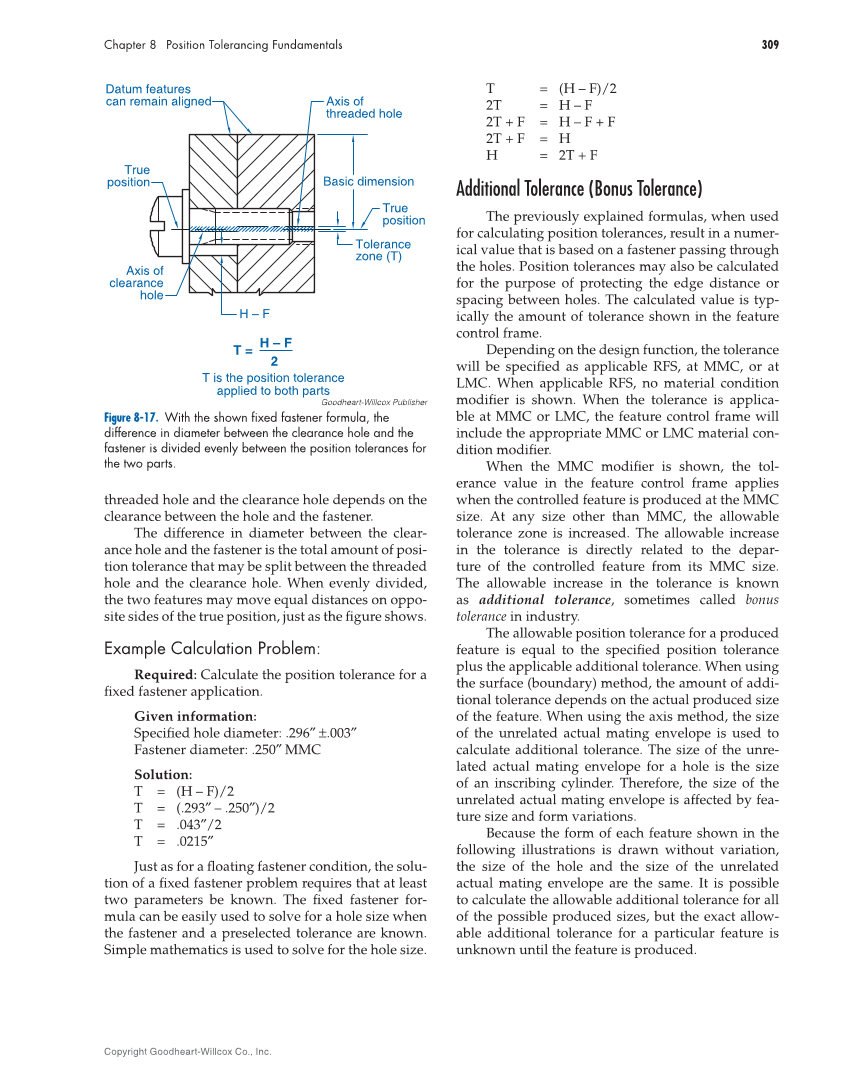 Chapter 8 Position Tolerancing Fundamentals

309

Datum features can remain aligned

Axis of threaded hole

True position

Basic dimension

True position

Tolerance zone (T)

Axis of clearance hole

H – F

$T = \frac{H - F}{2}$

T is the position tolerance applied to both parts

Goodheart-Willcox Publisher

Figure 8-17. With the shown fixed fastener formula, the difference in diameter between the clearance hole and the fastener is divided evenly between the position tolerances for the two parts.

threaded hole and the clearance hole depends on the clearance between the hole and the fastener.

The difference in diameter between the clearance hole and the fastener is the total amount of position tolerance that may be split between the threaded hole and the clearance hole. When evenly divided, the two features may move equal distances on opposite sides of the true position, just as the figure shows.

Example Calculation Problem:

Required: Calculate the position tolerance for a fixed fastener application.

Given information:
Specified hole diameter: .296″ ±.003″
Fastener diameter: .250″ MMC

Solution:
T = (H – F)/2
T = (.293″ – .250″)/2
T = .043″/2
T = .0215″

Just as for a floating fastener condition, the solution of a fixed fastener problem requires that at least two parameters be known. The fixed fastener formula can be easily used to solve for a hole size when the fastener and a preselected tolerance are known. Simple mathematics is used to solve for the hole size.

T = (H – F)/2
2T = H – F
2T + F = H – F + F
2T + F = H
H = 2T + F

Additional Tolerance (Bonus Tolerance)

The previously explained formulas, when used for calculating position tolerances, result in a numerical value that is based on a fastener passing through the holes. Position tolerances may also be calculated for the purpose of protecting the edge distance or spacing between holes. The calculated value is typically the amount of tolerance shown in the feature control frame.

Depending on the design function, the tolerance will be specified as applicable RFS, at MMC, or at LMC. When applicable RFS, no material condition modifier is shown. When the tolerance is applicable at MMC or LMC, the feature control frame will include the appropriate MMC or LMC material condition modifier.

When the MMC modifier is shown, the tolerance value in the feature control frame applies when the controlled feature is produced at the MMC size. At any size other than MMC, the allowable tolerance zone is increased. The allowable increase in the tolerance is directly related to the departure of the controlled feature from its MMC size. The allowable increase in the tolerance is known as additional tolerance, sometimes called bonus tolerance in industry.

The allowable position tolerance for a produced feature is equal to the specified position tolerance plus the applicable additional tolerance. When using the surface (boundary) method, the amount of additional tolerance depends on the actual produced size of the feature. When using the axis method, the size of the unrelated actual mating envelope is used to calculate additional tolerance. The size of the unrelated actual mating envelope for a hole is the size of an inscribing cylinder. Therefore, the size of the unrelated actual mating envelope is affected by feature size and form variations.

Because the form of each feature shown in the following illustrations is drawn without variation, the size of the hole and the size of the unrelated actual mating envelope are the same. It is possible to calculate the allowable additional tolerance for all of the possible produced sizes, but the exact allowable additional tolerance for a particular feature is unknown until the feature is produced.

Copyright Goodheart-Willcox Co., Inc.